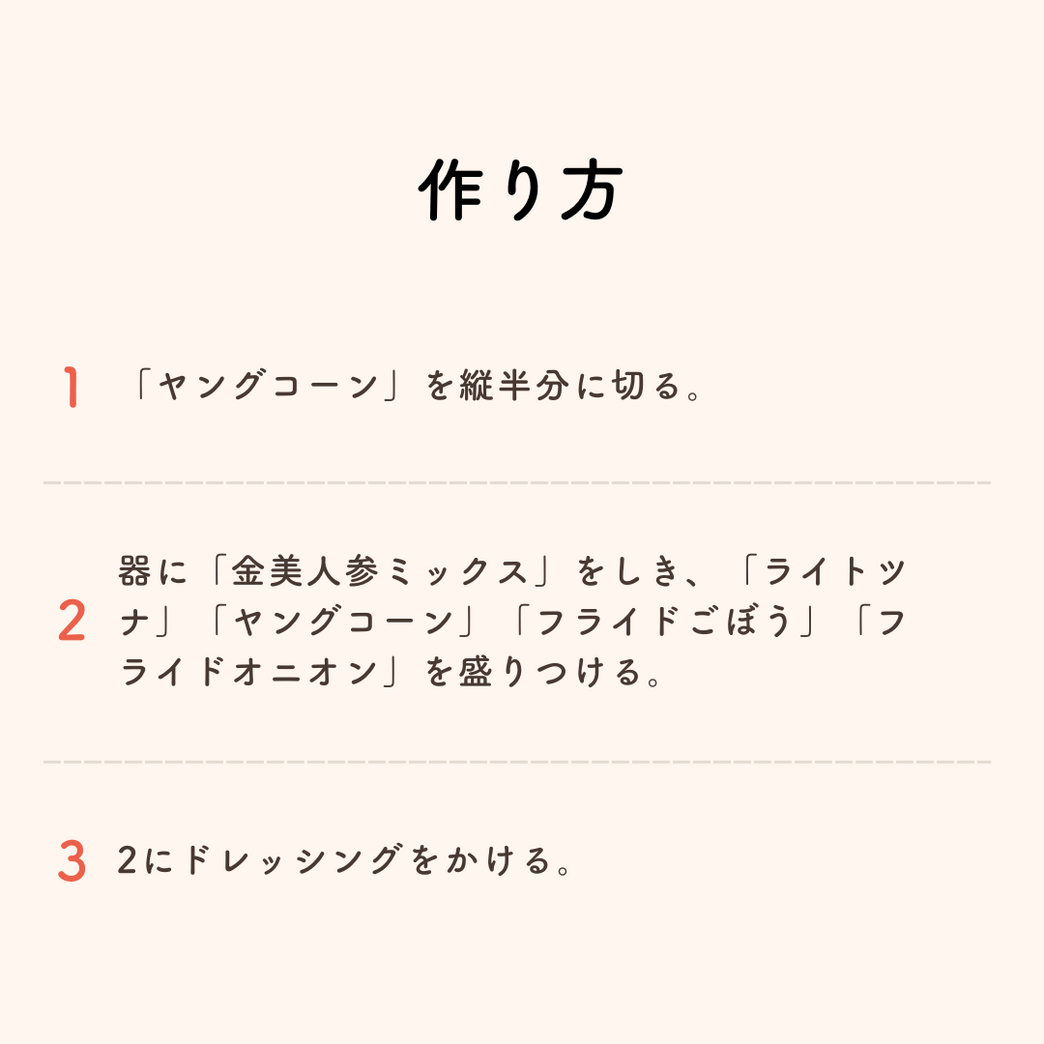 作り方

1 「ヤングコーン」を縦半分に切る。

2 器に「金美人参ミックス」をしき、「ライトツナ」「ヤングコーン」「フライドごぼう」「フライドオニオン」を盛りつける。

3 2にドレッシングをかける。